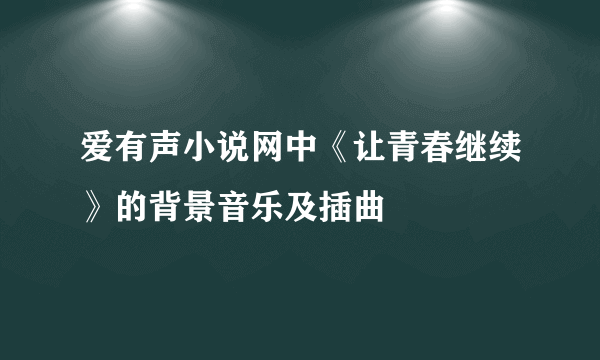 爱有声小说网中《让青春继续》的背景音乐及插曲